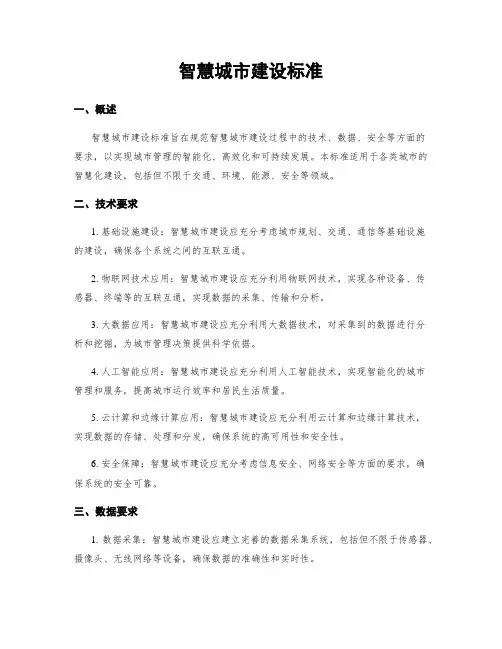 智慧城市建设标准

一、概述

智慧城市建设标准旨在规范智慧城市建设过程中的技术、数据、安全等方面的要求，以实现城市管理的智能化、高效化和可持续发展。本标准适用于各类城市的智慧化建设，包括但不限于交通、环境、能源、安全等领域。

二、技术要求

1. 基础设施建设：智慧城市建设应充分考虑城市规划、交通、通信等基础设施的建设，确保各个系统之间的互联互通。

2. 物联网技术应用：智慧城市建设应充分利用物联网技术，实现各种设备、传感器、终端等的互联互通，实现数据的采集、传输和分析。

3. 大数据应用：智慧城市建设应充分利用大数据技术，对采集到的数据进行分析和挖掘，为城市管理决策提供科学依据。

4. 人工智能应用：智慧城市建设应充分利用人工智能技术，实现智能化的城市管理和服务，提高城市运行效率和居民生活质量。

5. 云计算和边缘计算应用：智慧城市建设应充分利用云计算和边缘计算技术，实现数据的存储、处理和分发，确保系统的高可用性和安全性。

6. 安全保障：智慧城市建设应充分考虑信息安全、网络安全等方面的要求，确保系统的安全可靠。

三、数据要求

1. 数据采集：智慧城市建设应建立完善的数据采集系统，包括但不限于传感器、摄像头、无线网络等设备，确保数据的准确性和实时性。